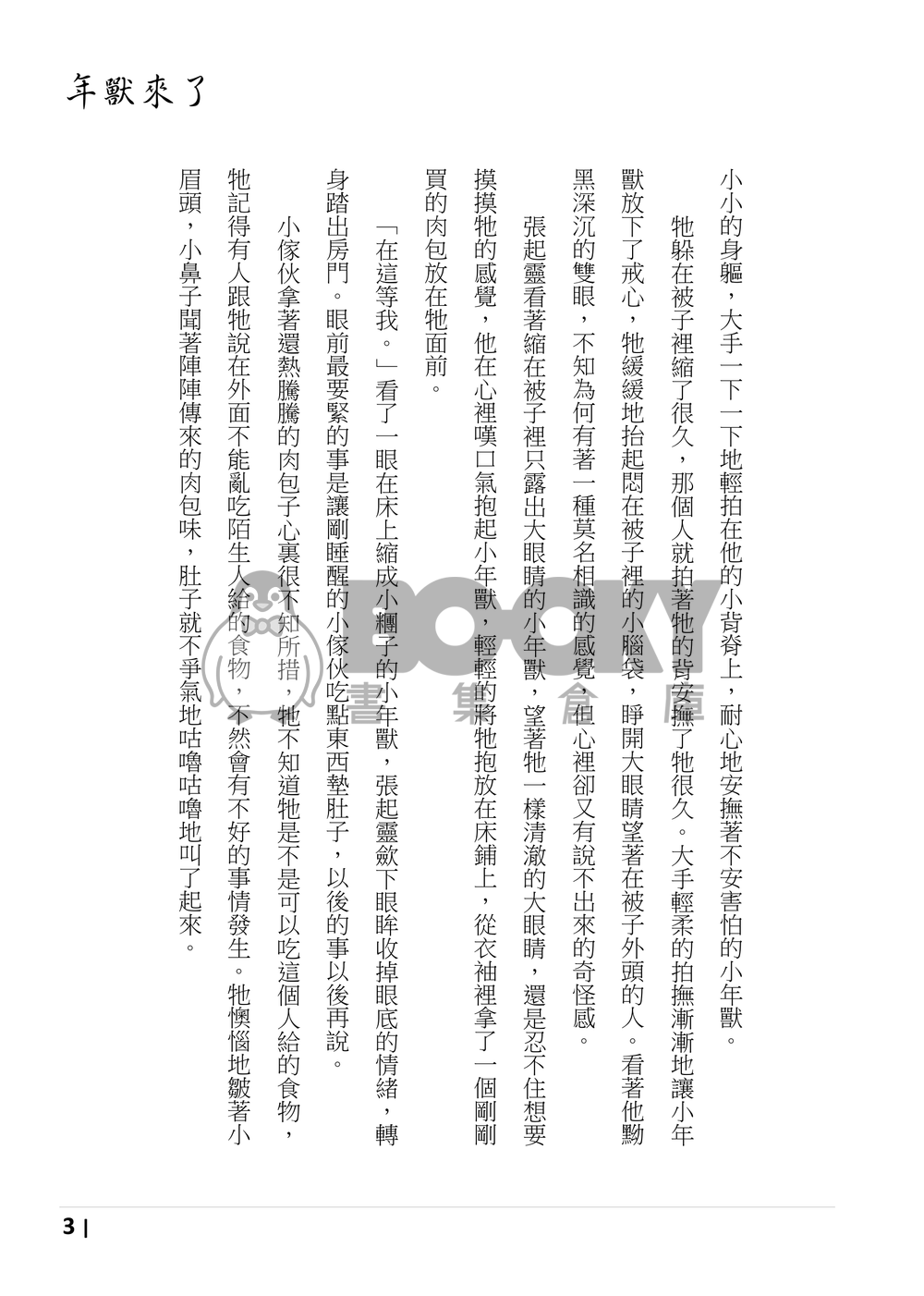 年獸來了

小小的身軀，大手一下一下地輕拍在他的小背脊上，耐心地安撫著不安害怕的小年獸。

牠躲在被子裡縮了很久，那個人就拍著牠的背安撫了牠很久。大手輕柔的拍撫漸漸地讓小年獸放下了戒心，牠緩緩地抬起悶在被子裡的小腦袋，睜開大眼睛望著在被子外頭的人。看著他黝黑深沉的雙眼，不知為何有著一種莫名相識的感覺，但心裡卻又有說不出來的奇怪感。

張起靈看著縮在被子裡只露出大眼睛的小年獸，望著牠一樣清澈的大眼睛，還是忍不住想要摸摸牠的感覺，他在心裡嘆口氣抱起小年獸，輕輕的將牠抱放在床鋪上，從衣袖裡拿了一個剛剛買的肉包放在牠面前。

「在這等我。」看了一眼在床上縮成小糰子的小年獸，張起靈斂下眼眸收掉眼底的情緒，轉身踏出房門。眼前最要緊的事是讓剛睡醒的小傢伙吃點東西墊肚子，以後的事以後再說。

小傢伙拿著還熱騰騰的肉包子心裏很不知所措，牠不知道牠是不是可以吃這個人給的食物，牠記得有人跟牠說在外面不能亂吃陌生人給的食物，不然會有不好的事情發生。牠懊惱地皺著小眉頭，小鼻子聞著陣陣傳來的肉包味，肚子就不爭氣地咕嚕咕嚕地叫了起來。

BOOKY 書集倉庫

3 |